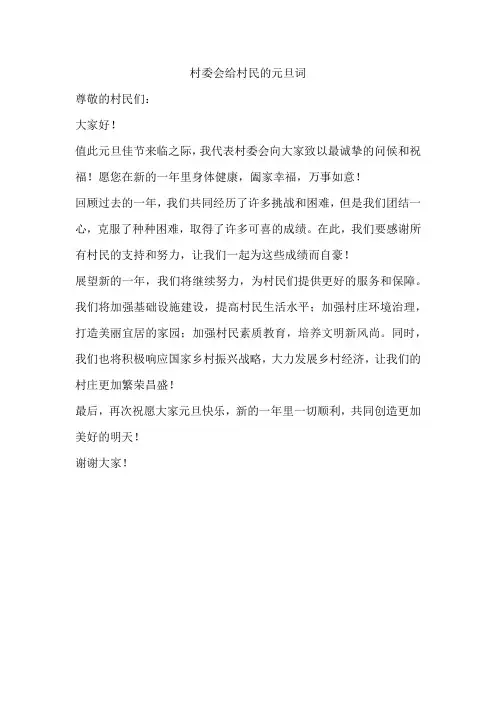 村委会给村民的元旦词

尊敬的村民们：

大家好！

值此元旦佳节来临之际，我代表村委会向大家致以最诚挚的问候和祝福！愿您在新的一年里身体健康，阖家幸福，万事如意！

回顾过去的一年，我们共同经历了许多挑战和困难，但是我们团结一心，克服了种种困难，取得了许多可喜的成绩。在此，我们要感谢所有村民的支持和努力，让我们一起为这些成绩而自豪！

展望新的一年，我们将继续努力，为村民们提供更好的服务和保障。我们将加强基础设施建设，提高村民生活水平；加强村庄环境治理，打造美丽宜居的家园；加强村民素质教育，培养文明新风尚。同时，我们也将积极响应国家乡村振兴战略，大力发展乡村经济，让我们的村庄更加繁荣昌盛！

最后，再次祝愿大家元旦快乐，新的一年里一切顺利，共同创造更加美好的明天！

谢谢大家！